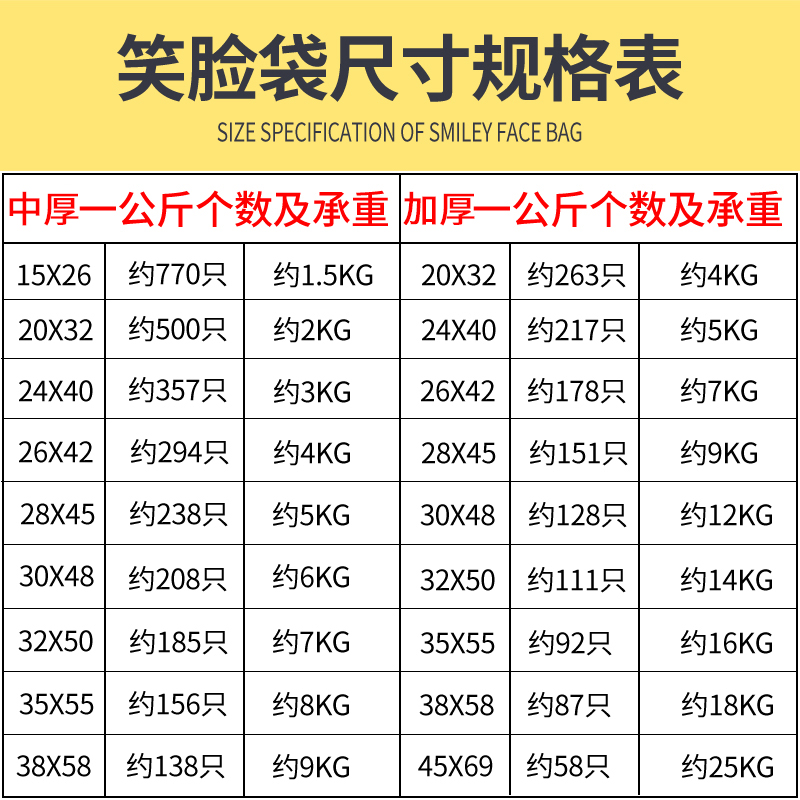 笑脸袋尺寸规格表

SIZE SPECIFICATION OF SMILEY FACE BAG

| 中厚一公斤个数及承重 | | | 加厚一公斤个数及承重 | | |
|---|---|---|---|---|---|
| 15X26 | 约770只 | 约1.5KG | 20X32 | 约263只 | 约4KG |
| 20X32 | 约500只 | 约2KG | 24X40 | 约217只 | 约5KG |
| 24X40 | 约357只 | 约3KG | 26X42 | 约178只 | 约7KG |
| 26X42 | 约294只 | 约4KG | 28X45 | 约151只 | 约9KG |
| 28X45 | 约238只 | 约5KG | 30X48 | 约128只 | 约12KG |
| 30X48 | 约208只 | 约6KG | 32X50 | 约111只 | 约14KG |
| 32X50 | 约185只 | 约7KG | 35X55 | 约92只 | 约16KG |
| 35X55 | 约156只 | 约8KG | 38X58 | 约87只 | 约18KG |
| 38X58 | 约138只 | 约9KG | 45X69 | 约58只 | 约25KG |